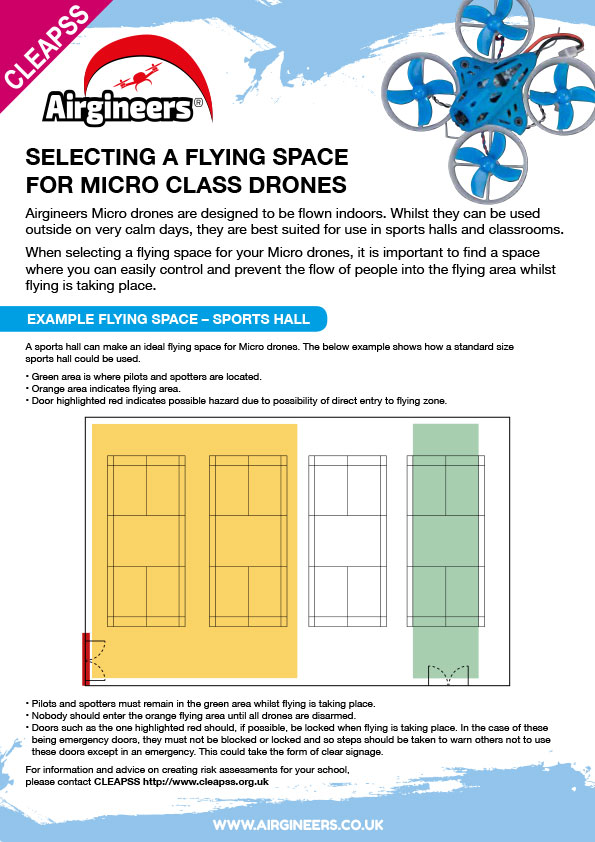 CLEAPSS

Airgineers®

SELECTING A FLYING SPACE FOR MICRO CLASS DRONES

Airgineers Micro drones are designed to be flown indoors. Whilst they can be used outside on very calm days, they are best suited for use in sports halls and classrooms.

When selecting a flying space for your Micro drones, it is important to find a space where you can easily control and prevent the flow of people into the flying area whilst flying is taking place.

EXAMPLE FLYING SPACE – SPORTS HALL

A sports hall can make an ideal flying space for Micro drones. The below example shows how a standard size sports hall could be used.

• Green area is where pilots and spotters are located.
• Orange area indicates flying area.
• Door highlighted red indicates possible hazard due to possibility of direct entry to flying zone.

• Pilots and spotters must remain in the green area whilst flying is taking place.
• Nobody should enter the orange flying area until all drones are disarmed.
• Doors such as the one highlighted red should, if possible, be locked when flying is taking place. In the case of these being emergency doors, they must not be blocked or locked and so steps should be taken to warn others not to use these doors except in an emergency. This could take the form of clear signage.

For information and advice on creating risk assessments for your school, please contact CLEAPSS http://www.cleapss.org.uk

WWW.AIRGINEERS.CO.UK